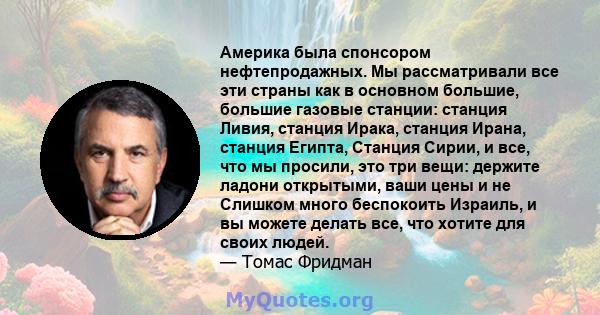 Америка была спонсором нефтепродажных. Мы рассматривали все эти страны как в основном большие, большие газовые станции: станция Ливия, станция Ирака, станция Ирана, станция Египта, Станция Сирии, и все, что мы просили, это три вещи: держите ладони открытыми, ваши цены и не Слишком много беспокоить Израиль, и вы можете делать все, что хотите для своих людей.
— Томас Фридман

MyQuotes.org